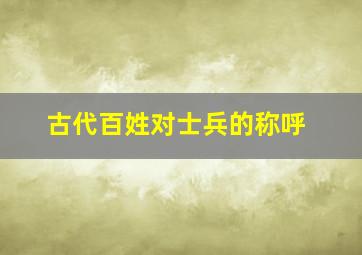 古代百姓对士兵的称呼